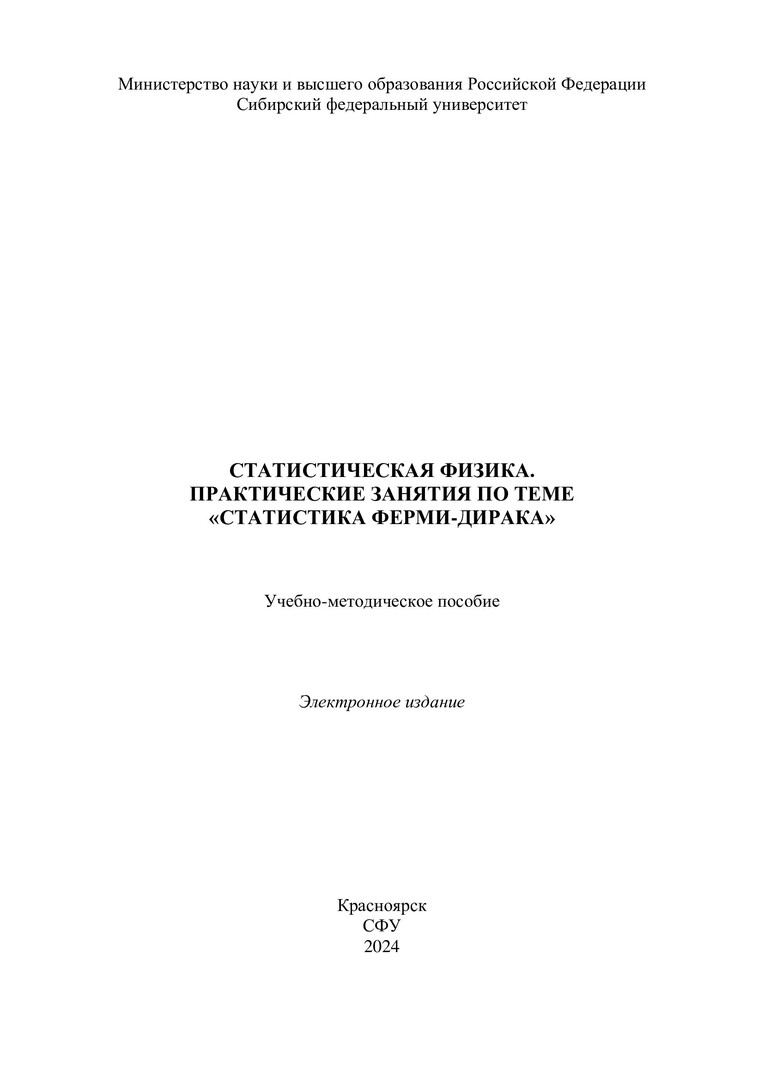 Министерство науки и высшего образования Российской Федерации
Сибирский федеральный университет

СТАТИСТИЧЕСКАЯ ФИЗИКА.
ПРАКТИЧЕСКИЕ ЗАНЯТИЯ ПО ТЕМЕ
«СТАТИСТИКА ФЕРМИ-ДИРАКА»

Учебно-методическое пособие

Электронное издание

Красноярск
СФУ
2024